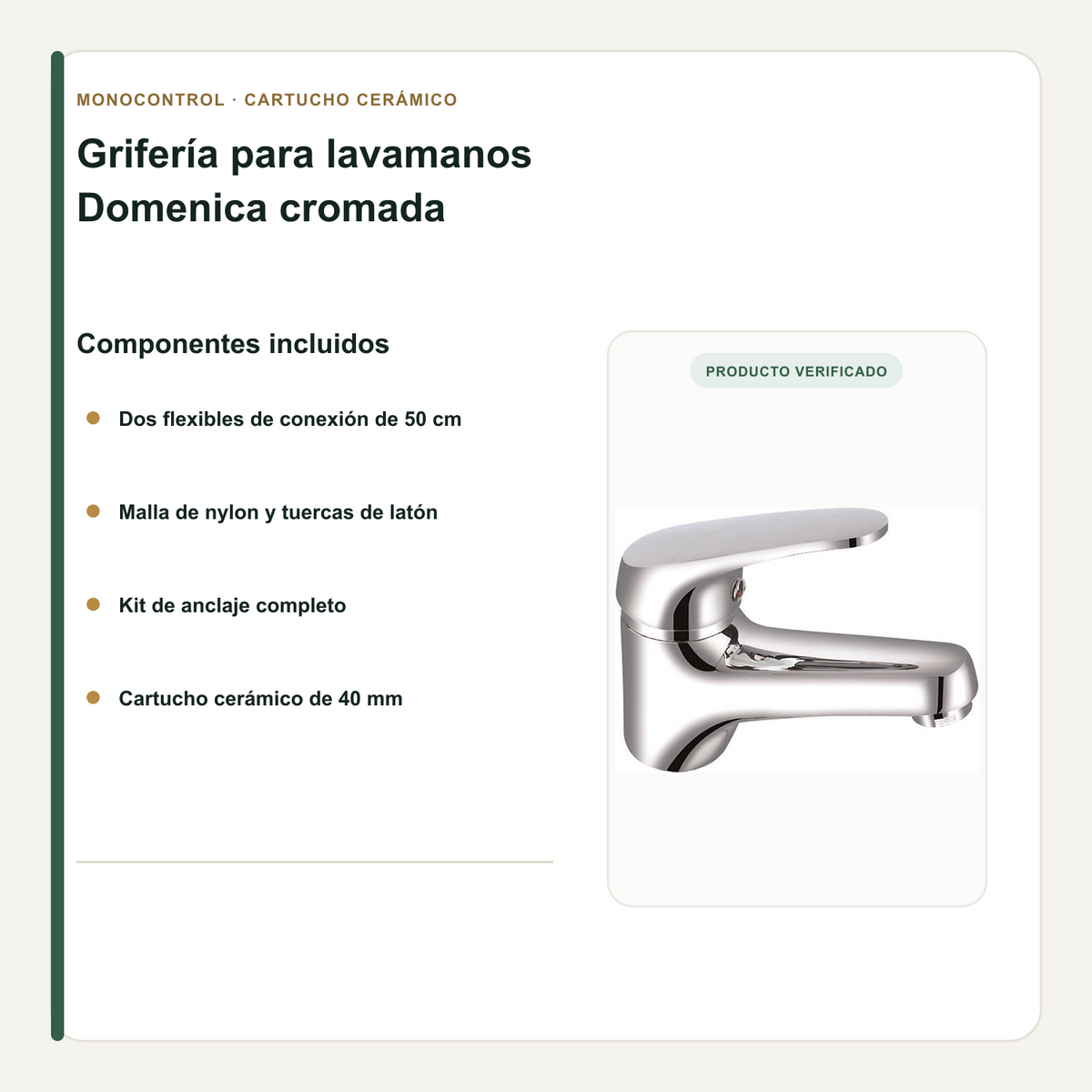 MONOCONTROL · CARTUCHO CERÁMICO

Grifería para lavamanos Domenica cromada

Componentes incluidos

• Dos flexibles de conexión de 50 cm

• Malla de nylon y tuercas de latón

• Kit de anclaje completo

• Cartucho cerámico de 40 mm

PRODUCTO VERIFICADO